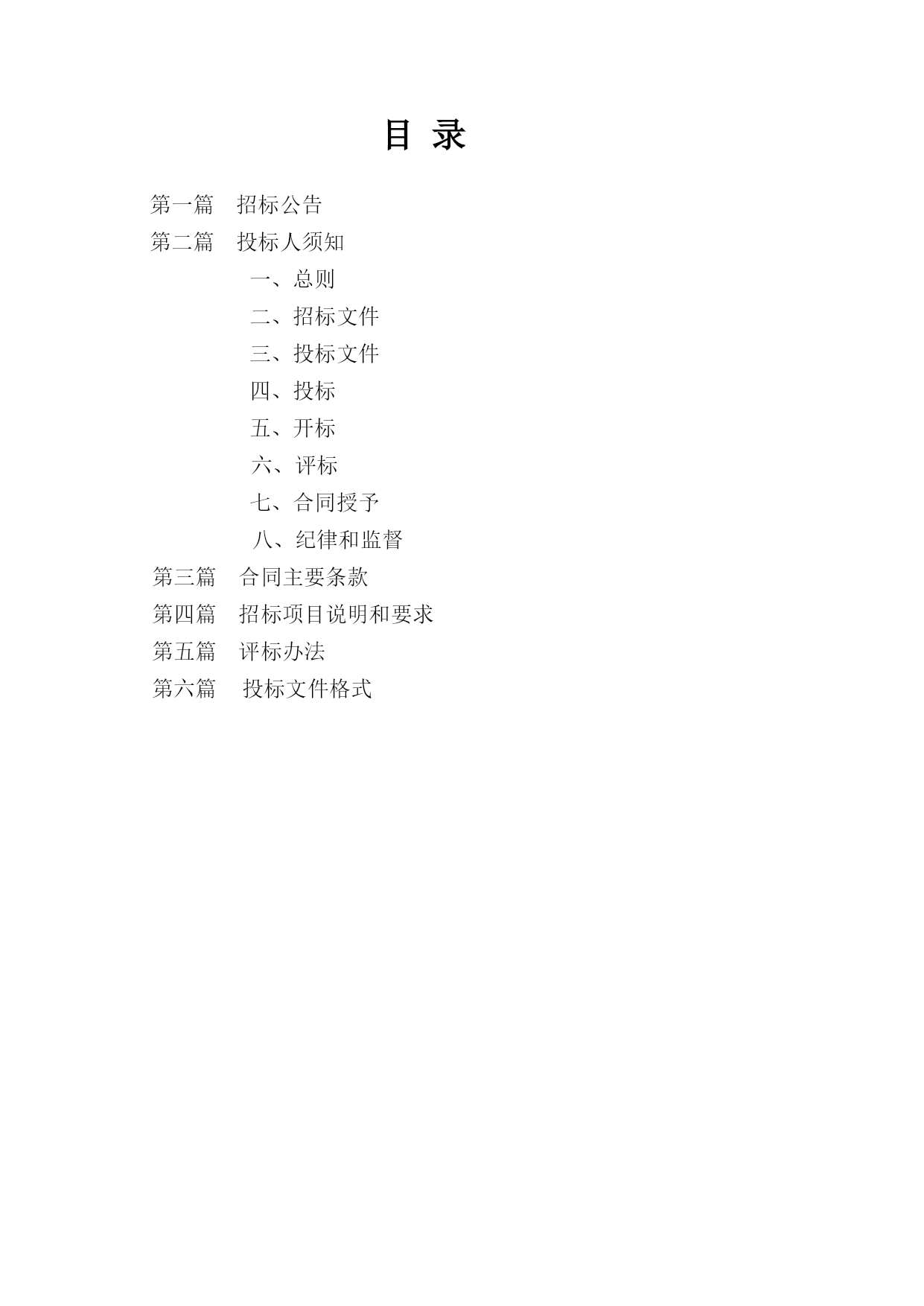 目 录

第一篇 招标公告

第二篇 投标人须知

一、总则

二、招标文件

三、投标文件

四、投标

五、开标

六、评标

七、合同授予

八、纪律和监督

第三篇 合同主要条款

第四篇 招标项目说明和要求

第五篇 评标办法

第六篇 投标文件格式